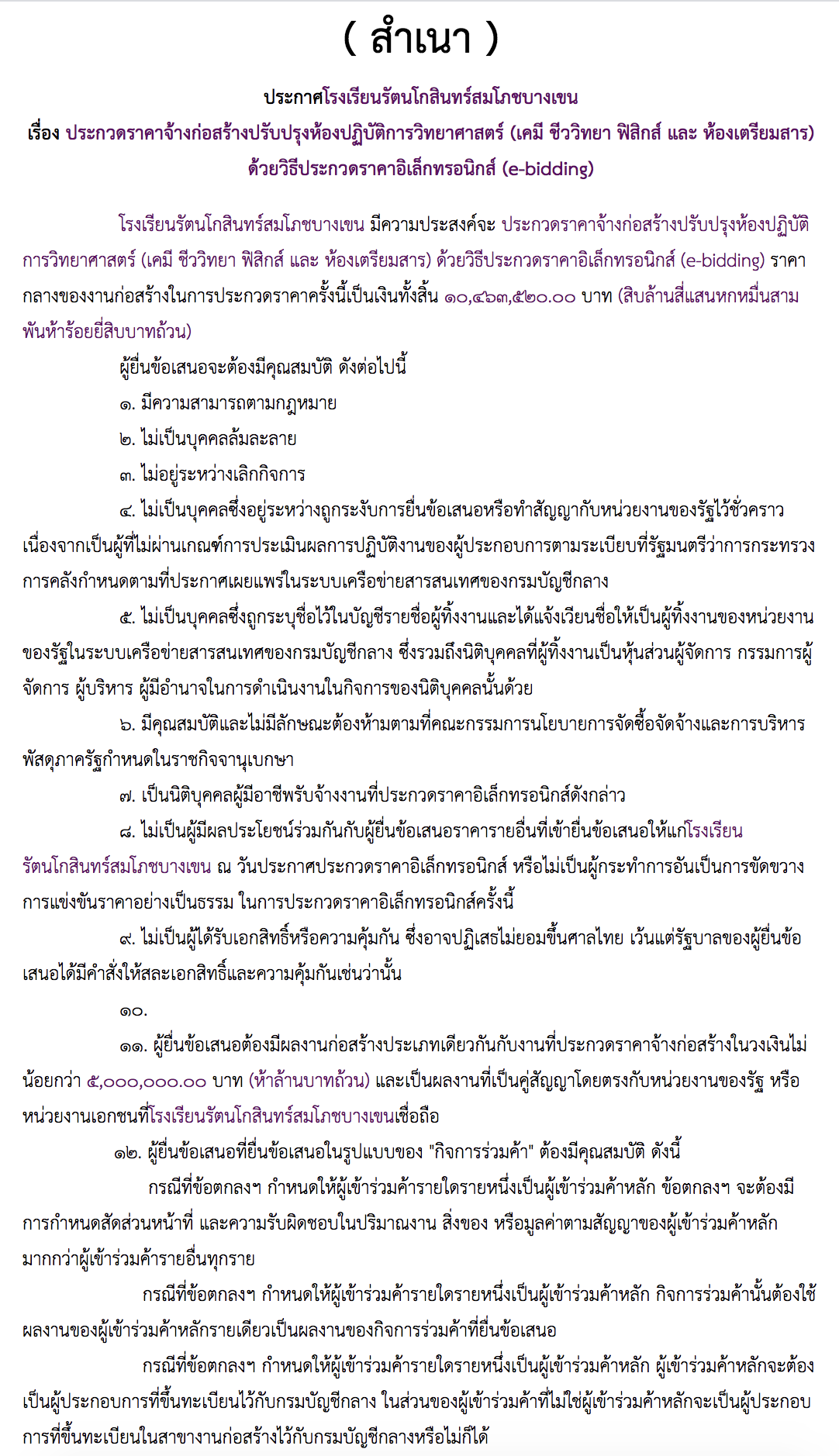 ( สำเนา )

ประกาศโรงเรียนรัตนโกสินทร์สมโภชบางเขน
เรื่อง ประกวดราคาจ้างก่อสร้างปรับปรุงห้องปฏิบัติการวิทยาศาสตร์ (เคมี ชีววิทยา ฟิสิกส์ และ ห้องเตรียมสาร) ด้วยวิธีประกวดราคาอิเล็กทรอนิกส์ (e-bidding)

โรงเรียนรัตนโกสินทร์สมโภชบางเขน มีความประสงค์จะ ประกวดราคาจ้างก่อสร้างปรับปรุงห้องปฏิบัติการวิทยาศาสตร์ (เคมี ชีววิทยา ฟิสิกส์ และ ห้องเตรียมสาร) ด้วยวิธีประกวดราคาอิเล็กทรอนิกส์ (e-bidding) ราคากลางของงานก่อสร้างในการประกวดราคาครั้งนี้เป็นเงินทั้งสิ้น ๑๐,๔๖๓,๕๒๐.๐๐ บาท (สิบล้านสี่แสนหกหมื่นสามพันห้าร้อยยี่สิบบาทถ้วน)

ผู้ยื่นข้อเสนอจะต้องมีคุณสมบัติ ดังต่อไปนี้

๑. มีความสามารถตามกฎหมาย

๒. ไม่เป็นบุคคลล้มละลาย

๓. ไม่อยู่ระหว่างเลิกกิจการ

๔. ไม่เป็นบุคคลซึ่งอยู่ระหว่างถูกระงับการยื่นข้อเสนอหรือทำสัญญากับหน่วยงานของรัฐไว้ชั่วคราว เนื่องจากเป็นผู้ที่ไม่ผ่านเกณฑ์การประเมินผลการปฏิบัติงานของผู้ประกอบการตามระเบียบที่รัฐมนตรีว่าการกระทรวงการคลังกำหนดตามที่ประกาศเผยแพร่ในระบบเครือข่ายสารสนเทศของกรมบัญชีกลาง

๕. ไม่เป็นบุคคลซึ่งถูกระบุชื่อไว้ในบัญชีรายชื่อผู้ทิ้งงานและได้แจ้งเวียนชื่อให้เป็นผู้ทิ้งงานของหน่วยงานของรัฐในระบบเครือข่ายสารสนเทศของกรมบัญชีกลาง ซึ่งรวมถึงนิติบุคคลที่ผู้ทิ้งงานเป็นหุ้นส่วนผู้จัดการ กรรมการผู้จัดการ ผู้บริหาร ผู้มีอำนาจในการดำเนินงานในกิจการของนิติบุคคลนั้นด้วย

๖. มีคุณสมบัติและไม่มีลักษณะต้องห้ามตามที่คณะกรรมการนโยบายการจัดซื้อจัดจ้างและการบริหารพัสดุภาครัฐกำหนดในราชกิจจานุเบกษา

๗. เป็นนิติบุคคลผู้มีอาชีพรับจ้างงานที่ประกวดราคาอิเล็กทรอนิกส์ดังกล่าว

๘. ไม่เป็นผู้มีผลประโยชน์ร่วมกันกับผู้ยื่นข้อเสนอราคารายอื่นที่เข้ายื่นข้อเสนอให้แก่โรงเรียนรัตนโกสินทร์สมโภชบางเขน ณ วันประกาศประกวดราคาอิเล็กทรอนิกส์ หรือไม่เป็นผู้กระทำการอันเป็นการขัดขวางการแข่งขันราคาอย่างเป็นธรรม ในการประกวดราคาอิเล็กทรอนิกส์ครั้งนี้

๙. ไม่เป็นผู้ได้รับเอกสิทธิ์หรือความคุ้มกัน ซึ่งอาจปฏิเสธไม่ยอมขึ้นศาลไทย เว้นแต่รัฐบาลของผู้ยื่นข้อเสนอได้มีคำสั่งให้สละเอกสิทธิ์และความคุ้มกันเช่นว่านั้น

๑๐.

๑๑. ผู้ยื่นข้อเสนอต้องมีผลงานก่อสร้างประเภทเดียวกันกับงานที่ประกวดราคาจ้างก่อสร้างในวงเงินไม่น้อยกว่า ๕,๐๐๐,๐๐๐.๐๐ บาท (ห้าล้านบาทถ้วน) และเป็นผลงานที่เป็นคู่สัญญาโดยตรงกับหน่วยงานของรัฐ หรือหน่วยงานเอกชนที่โรงเรียนรัตนโกสินทร์สมโภชบางเขนเชื่อถือ

๑๒. ผู้ยื่นข้อเสนอที่ยื่นข้อเสนอในรูปแบบของ "กิจการร่วมค้า" ต้องมีคุณสมบัติ ดังนี้

กรณีที่ข้อตกลงฯ กำหนดให้ผู้เข้าร่วมค้ารายใดรายหนึ่งเป็นผู้เข้าร่วมค้าหลัก ข้อตกลงฯ จะต้องมีการกำหนดสัดส่วนหน้าที่ และความรับผิดชอบในปริมาณงาน สิ่งของ หรือมูลค่าตามสัญญาของผู้เข้าร่วมค้าหลักมากกว่าผู้เข้าร่วมค้ารายอื่นทุกราย

กรณีที่ข้อตกลงฯ กำหนดให้ผู้เข้าร่วมค้ารายใดรายหนึ่งเป็นผู้เข้าร่วมค้าหลัก กิจการร่วมค้านั้นต้องใช้ผลงานของผู้เข้าร่วมค้าหลักรายเดียวเป็นผลงานของกิจการร่วมค้าที่ยื่นข้อเสนอ

กรณีที่ข้อตกลงฯ กำหนดให้ผู้เข้าร่วมค้ารายใดรายหนึ่งเป็นผู้เข้าร่วมค้าหลัก ผู้เข้าร่วมค้าหลักจะต้องเป็นผู้ประกอบการที่ขึ้นทะเบียนไว้กับกรมบัญชีกลาง ในส่วนของผู้เข้าร่วมค้าที่ไม่ใช่ผู้เข้าร่วมค้าหลักจะเป็นผู้ประกอบการที่ขึ้นทะเบียนในสาขางานก่อสร้างไว้กับกรมบัญชีกลางหรือไม่ก็ได้